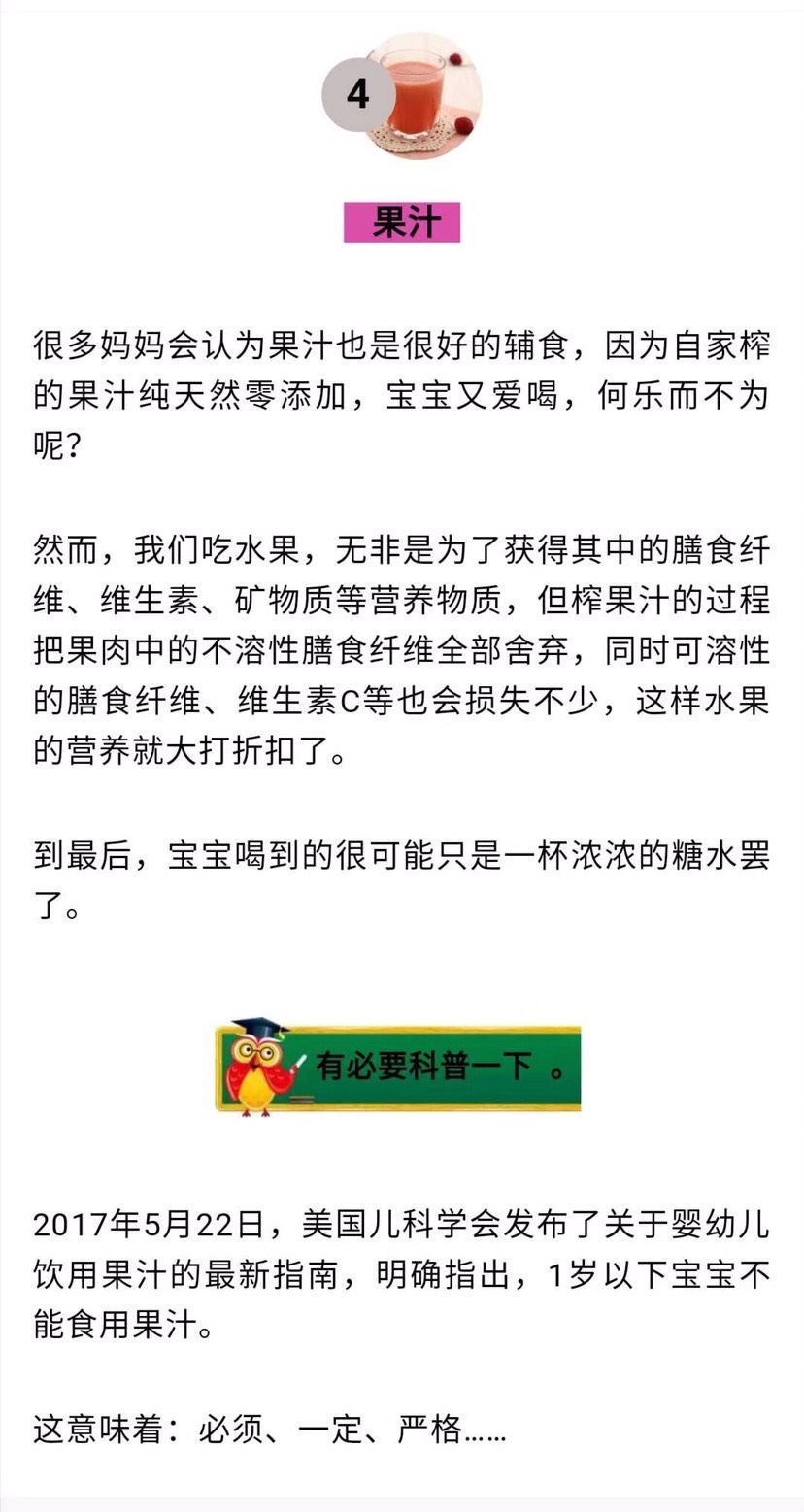 4

果汁

很多妈妈会认为果汁也是很好的辅食，因为自家榨的果汁纯天然零添加，宝宝又爱喝，何乐而不为呢？

然而，我们吃水果，无非是为了获得其中的膳食纤维、维生素、矿物质等营养物质，但榨果汁的过程把果肉中的不溶性膳食纤维全部舍弃，同时可溶性的膳食纤维、维生素C等也会损失不少，这样水果的营养就大打折扣了。

到最后，宝宝喝到的很可能只是一杯浓浓的糖水罢了。

有必要科普一下 。

2017年5月22日，美国儿科学会发布了关于婴幼儿饮用果汁的最新指南，明确指出，1岁以下宝宝不能食用果汁。

这意味着：必须、一定、严格……